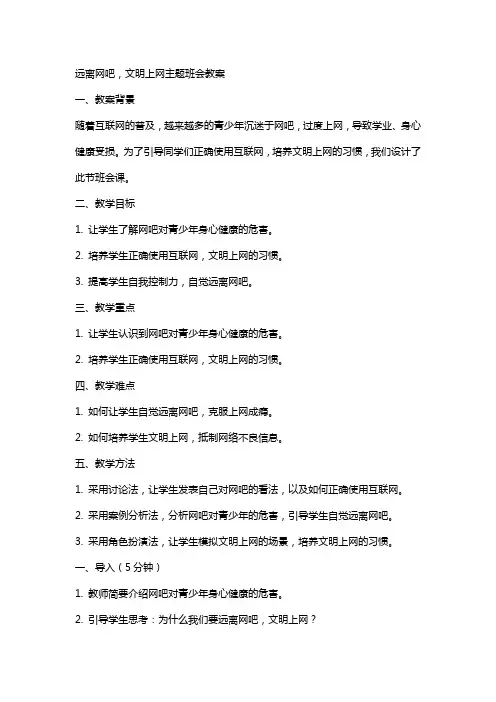 远离网吧，文明上网主题班会教案

一、教案背景

随着互联网的普及，越来越多的青少年沉迷于网吧，过度上网，导致学业、身心健康受损。为了引导同学们正确使用互联网，培养文明上网的习惯，我们设计了此节班会课。

二、教学目标

1. 让学生了解网吧对青少年身心健康的危害。

2. 培养学生正确使用互联网，文明上网的习惯。

3. 提高学生自我控制力，自觉远离网吧。

三、教学重点

1. 让学生认识到网吧对青少年身心健康的危害。

2. 培养学生正确使用互联网，文明上网的习惯。

四、教学难点

1. 如何让学生自觉远离网吧，克服上网成瘾。

2. 如何培养学生文明上网，抵制网络不良信息。

五、教学方法

1. 采用讨论法，让学生发表自己对网吧的看法，以及如何正确使用互联网。

2. 采用案例分析法，分析网吧对青少年的危害，引导学生自觉远离网吧。

3. 采用角色扮演法，让学生模拟文明上网的场景，培养文明上网的习惯。

一、导入（5分钟）

1. 教师简要介绍网吧对青少年身心健康的危害。

2. 引导学生思考：为什么我们要远离网吧，文明上网？